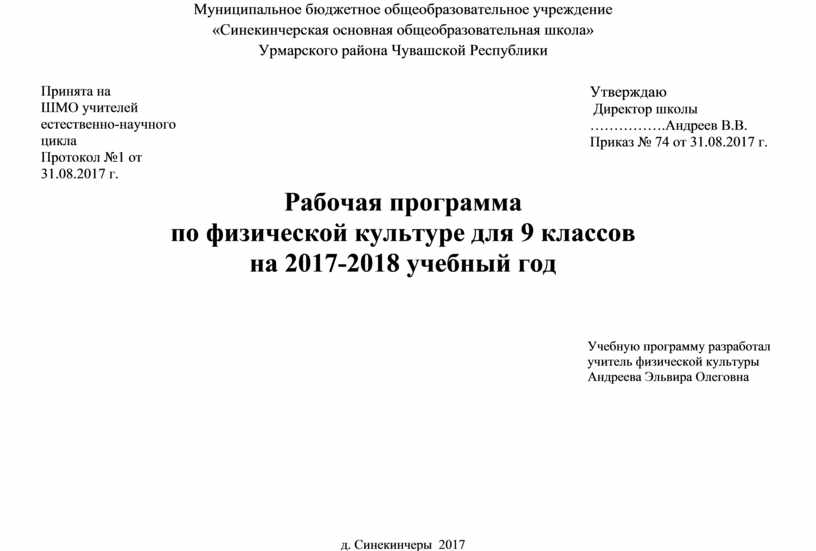 Муниципальное бюджетное общеобразовательное учреждение
«Синекинчерская основная общеобразовательная школа»
Урмарского района Чувашской Республики

Принята на
ШМО учителей
естественно-научного
цикла
Протокол №1 от
31.08.2017 г.

Утверждаю
Директор школы
…………….Андреев В.В.
Приказ № 74 от 31.08.2017 г.

Рабочая программа
по физической культуре для 9 классов
на 2017-2018 учебный год

Учебную программу разработал
учитель физической культуры
Андреева Эльвира Олеговна

д. Синекинчеры 2017